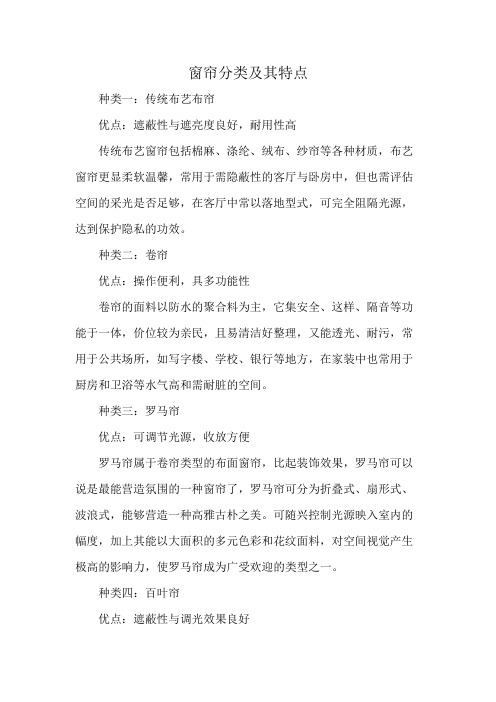 窗帘分类及其特点

种类一：传统布艺布帘

优点：遮蔽性与遮亮度良好，耐用性高

传统布艺窗帘包括棉麻、涤纶、绒布、纱帘等各种材质，布艺窗帘更显柔软温馨，常用于需隐蔽性的客厅与卧房中，但也需评估空间的采光是否足够，在客厅中常以落地型式，可完全阻隔光源，达到保护隐私的功效。

种类二：卷帘

优点：操作便利，具多功能性

卷帘的面料以防水的聚合料为主，它集安全、这样、隔音等功能于一体，价位较为亲民，且易清洁好整理，又能透光、耐污，常用于公共场所，如写字楼、学校、银行等地方，在家装中也常用于厨房和卫浴等水气高和需耐脏的空间。

种类三：罗马帘

优点：可调节光源，收放方便

罗马帘属于卷帘类型的布面窗帘，比起装饰效果，罗马帘可以说是最能营造氛围的一种窗帘了，罗马帘可分为折叠式、扇形式、波浪式，能够营造一种高雅古朴之美。可随兴控制光源映入室内的幅度，加上其能以大面积的多元色彩和花纹面料，对空间视觉产生极高的影响力，使罗马帘成为广受欢迎的类型之一。

种类四：百叶帘

优点：遮蔽性与调光效果良好